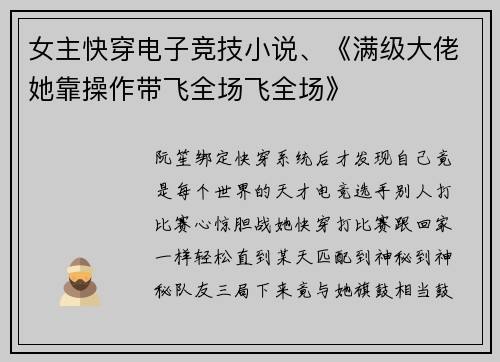 女主快穿电子竞技小说、《满级大佬她靠操作带飞全场飞全场》

阮笙绑定快穿系统后才发现自己竟是每个世界的天才电竞选手别人打比赛心惊胆战她快穿打比赛跟回家一样轻松直到某天匹配到神秘到神秘队友三局下来竟与她旗鼓相当鼓